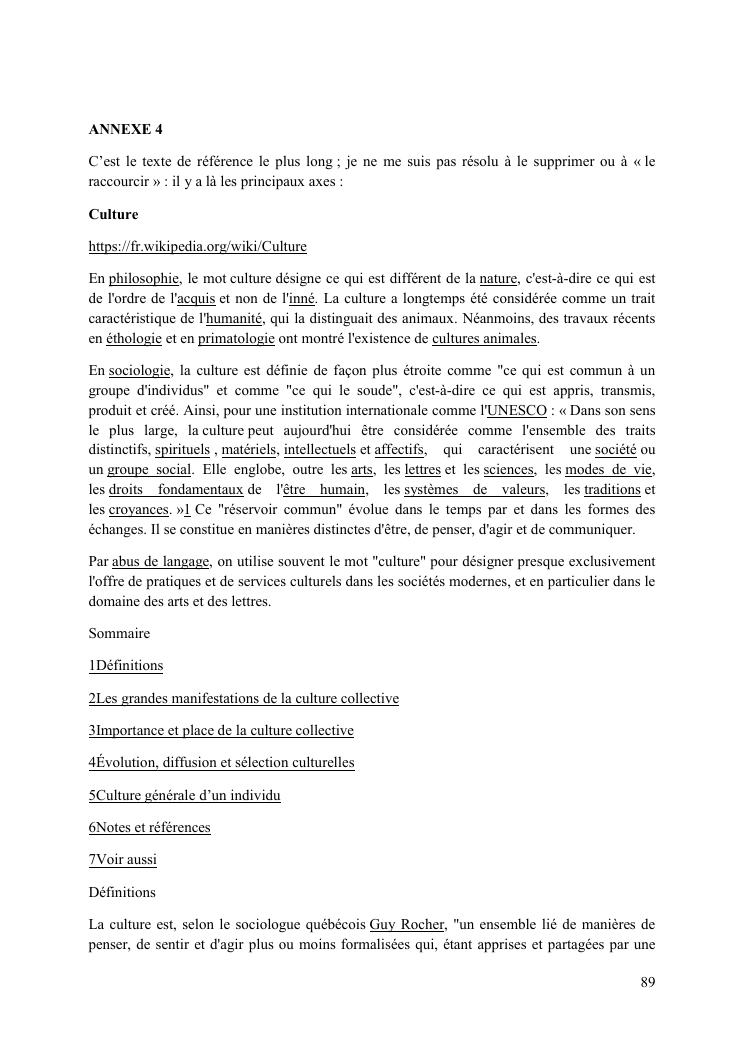 ANNEXE 4

C’est le texte de référence le plus long ; je ne me suis pas résolu à le supprimer ou à « le raccourcir » : il y a là les principaux axes :

Culture

https://fr.wikipedia.org/wiki/Culture

En philosophie, le mot culture désigne ce qui est différent de la nature, c'est-à-dire ce qui est de l'ordre de l'acquis et non de l'inné. La culture a longtemps été considérée comme un trait caractéristique de l'humanité, qui la distinguait des animaux. Néanmoins, des travaux récents en éthologie et en primatologie ont montré l'existence de cultures animales.

En sociologie, la culture est définie de façon plus étroite comme "ce qui est commun à un groupe d'individus" et comme "ce qui le soude", c'est-à-dire ce qui est appris, transmis, produit et créé. Ainsi, pour une institution internationale comme l'UNESCO : « Dans son sens le plus large, la culture peut aujourd'hui être considérée comme l'ensemble des traits distinctifs, spirituels , matériels, intellectuels et affectifs, qui caractérisent une société ou un groupe social. Elle englobe, outre les arts, les lettres et les sciences, les modes de vie, les droits fondamentaux de l'être humain, les systèmes de valeurs, les traditions et les croyances. »1 Ce "réservoir commun" évolue dans le temps par et dans les formes des échanges. Il se constitue en manières distinctes d'être, de penser, d'agir et de communiquer.

Par abus de langage, on utilise souvent le mot "culture" pour désigner presque exclusivement l'offre de pratiques et de services culturels dans les sociétés modernes, et en particulier dans le domaine des arts et des lettres.

Sommaire

1Définitions

2Les grandes manifestations de la culture collective

3Importance et place de la culture collective

4Évolution, diffusion et sélection culturelles

5Culture générale d’un individu

6Notes et références

7Voir aussi

Définitions

La culture est, selon le sociologue québécois Guy Rocher, "un ensemble lié de manières de penser, de sentir et d'agir plus ou moins formalisées qui, étant apprises et partagées par une

89